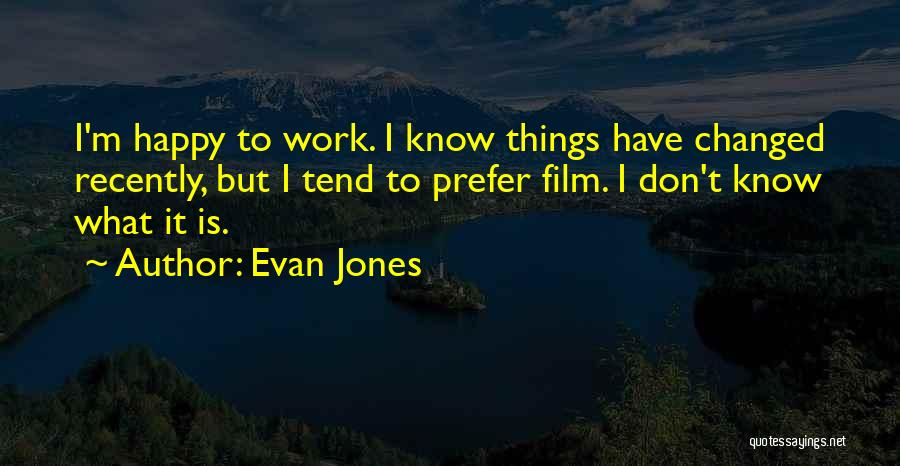 I'm happy to work. I know things have changed recently, but I tend to prefer film. I don't know what it is.

~ Author: Evan Jones

quotessayings.net